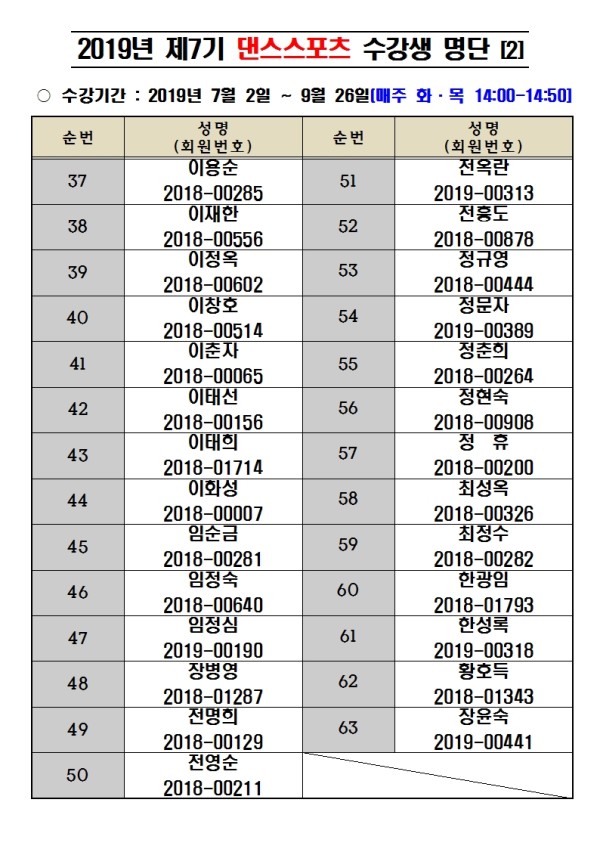 2019년 제7기 댄스스포츠 수강생 명단 [2]

○ 수강기간 : 2019년 7월 2일 ~ 9월 26일(매주 화·목 14:00-14:50)

| 순번 | 성명 (회원번호) | 순번 | 성명 (회원번호) |
|---|---|---|---|
| 37 | 이용순 2018-00285 | 51 | 전옥란 2019-00313 |
| 38 | 이재한 2018-00556 | 52 | 전흥도 2018-00878 |
| 39 | 이정옥 2018-00602 | 53 | 정규영 2018-00444 |
| 40 | 이창호 2018-00514 | 54 | 정문자 2019-00389 |
| 41 | 이춘자 2018-00065 | 55 | 정춘희 2018-00264 |
| 42 | 이태선 2018-00156 | 56 | 정현숙 2018-00908 |
| 43 | 이태희 2018-01714 | 57 | 정 휴 2018-00200 |
| 44 | 이화성 2018-00007 | 58 | 최성옥 2018-00326 |
| 45 | 임순금 2018-00281 | 59 | 최정수 2018-00282 |
| 46 | 임정숙 2018-00640 | 60 | 한광임 2018-01793 |
| 47 | 임정심 2019-00190 | 61 | 한성록 2019-00318 |
| 48 | 장병영 2018-01287 | 62 | 황호득 2018-01343 |
| 49 | 전명희 2018-00129 | 63 | 장윤숙 2019-00441 |
| 50 | 전영순 2018-00211 | | |